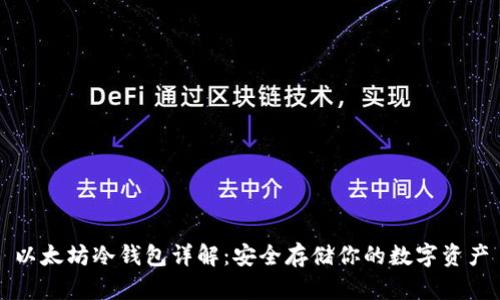 DeFi 通过区块链技术，实现

去中心

去中介

去中间人

以太坊冷钱包详解:安全存储你的数字资产